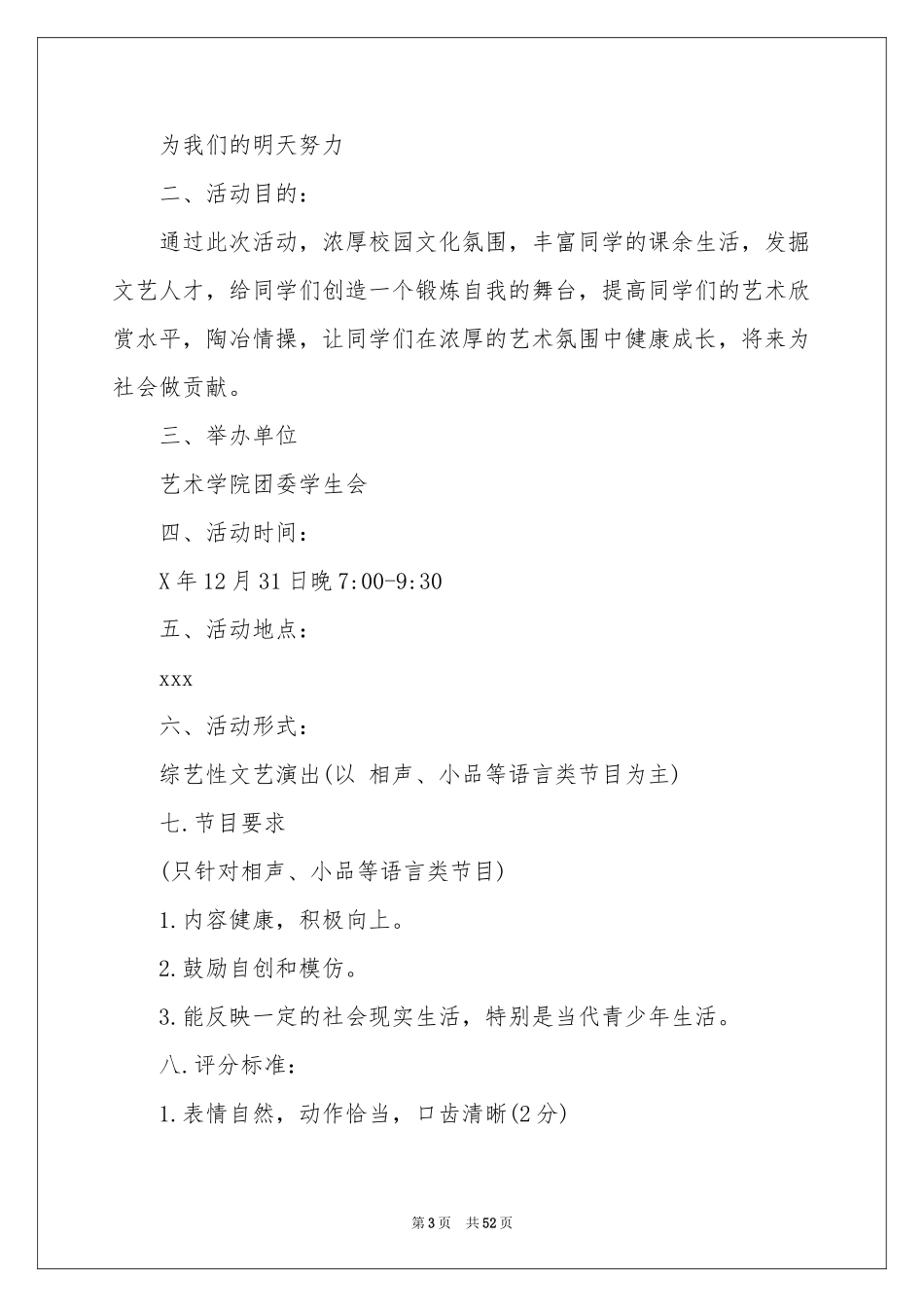 为我们的明天努力

二、活动目的：

通过此次活动，浓厚校园文化氛围，丰富同学的课余生活，发掘文艺人才，给同学们创造一个锻炼自我的舞台，提高同学们的艺术欣赏水平，陶冶情操，让同学们在浓厚的艺术氛围中健康成长，将来为社会做贡献。

三、举办单位

艺术学院团委学生会

四、活动时间：

X年12月31日晚7:00-9:30

五、活动地点：

xxx

六、活动形式：

综艺性文艺演出(以 相声、小品等语言类节目为主)

七.节目要求

(只针对相声、小品等语言类节目)

1.内容健康，积极向上。

2.鼓励自创和模仿。

3.能反映一定的社会现实生活，特别是当代青少年生活。

八.评分标准：

1.表情自然，动作恰当，口齿清晰(2分)

第3页 共52页